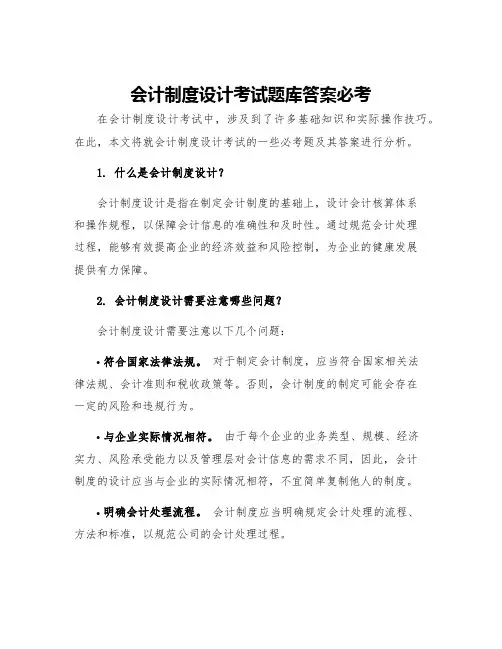 会计制度设计考试题库答案必考

在会计制度设计考试中，涉及到了许多基础知识和实际操作技巧。在此，本文将就会计制度设计考试的一些必考题及其答案进行分析。

1. 什么是会计制度设计？

会计制度设计是指在制定会计制度的基础上，设计会计核算体系和操作规程，以保障会计信息的准确性和及时性。通过规范会计处理过程，能够有效提高企业的经济效益和风险控制，为企业的健康发展提供有力保障。

2. 会计制度设计需要注意哪些问题？

会计制度设计需要注意以下几个问题：

• 符合国家法律法规。 对于制定会计制度，应当符合国家相关法律法规、会计准则和税收政策等。否则，会计制度的制定可能会存在一定的风险和违规行为。

• 与企业实际情况相符。 由于每个企业的业务类型、规模、经济实力、风险承受能力以及管理层对会计信息的需求不同，因此，会计制度的设计应当与企业的实际情况相符，不宜简单复制他人的制度。

• 明确会计处理流程。 会计制度应当明确规定会计处理的流程、方法和标准，以规范公司的会计处理过程。